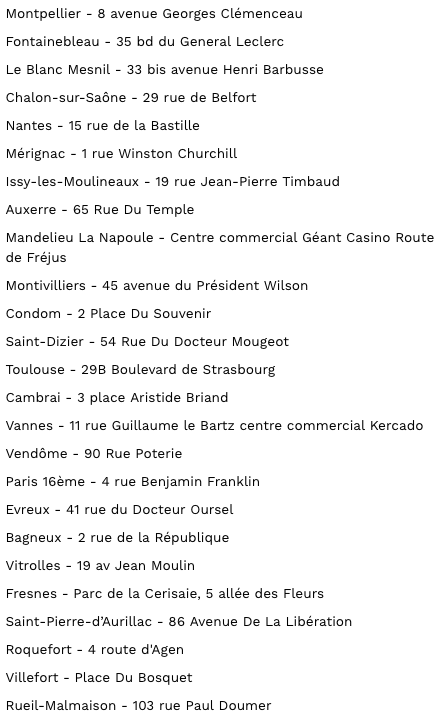 Montpellier - 8 avenue Georges Clémenceau

Fontainebleau - 35 bd du General Leclerc

Le Blanc Mesnil - 33 bis avenue Henri Barbusse

Chalon-sur-Saône - 29 rue de Belfort

Nantes - 15 rue de la Bastille

Mérignac - 1 rue Winston Churchill

Issy-les-Moulineaux - 19 rue Jean-Pierre Timbaud

Auxerre - 65 Rue Du Temple

Mandelieu La Napoule - Centre commercial Géant Casino Route de Fréjus

Montivilliers - 45 avenue du Président Wilson

Condom - 2 Place Du Souvenir

Saint-Dizier - 54 Rue Du Docteur Mougeot

Toulouse - 29B Boulevard de Strasbourg

Cambrai - 3 place Aristide Briand

Vannes - 11 rue Guillaume le Bartz centre commercial Kercado

Vendôme - 90 Rue Poterie

Paris 16ème - 4 rue Benjamin Franklin

Evreux - 41 rue du Docteur Oursel

Bagneux - 2 rue de la République

Vitrolles - 19 av Jean Moulin

Fresnes - Parc de la Cerisaie, 5 allée des Fleurs

Saint-Pierre-d'Aurillac - 86 Avenue De La Libération

Roquefort - 4 route d'Agen

Villefort - Place Du Bosquet

Rueil-Malmaison - 103 rue Paul Doumer